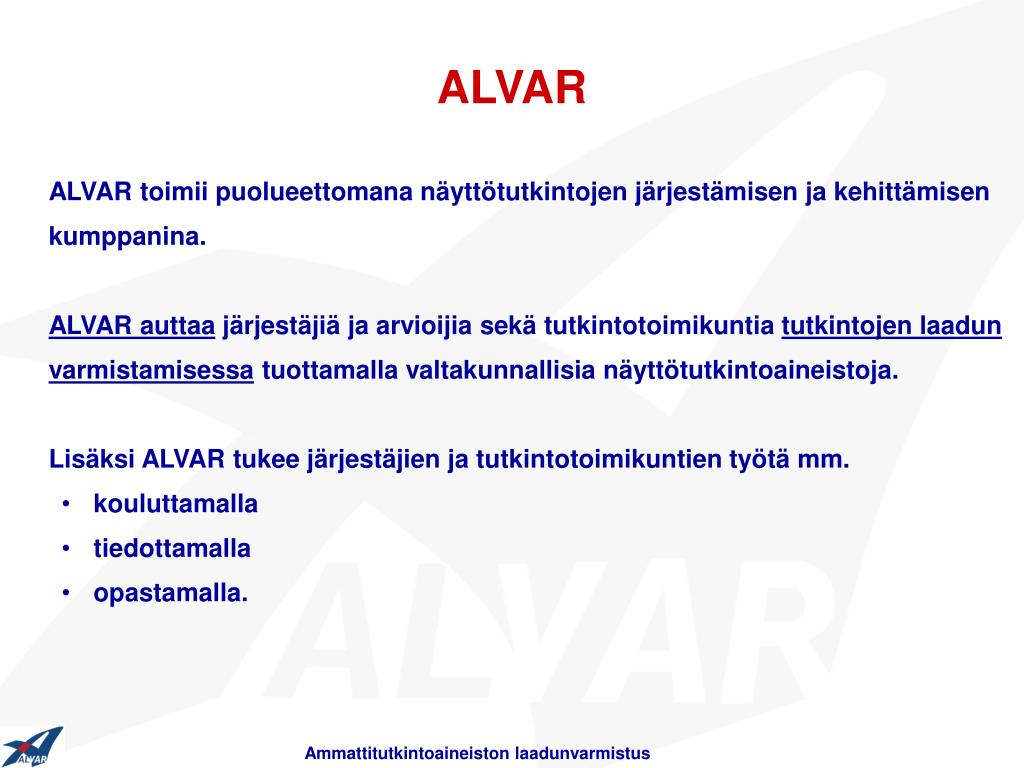 ALVAR

ALVAR toimii puolueettomana näyttötutkintojen järjestämisen ja kehittämisen kumppanina.

ALVAR auttaa järjestäjiä ja arvioijia sekä tutkintotoimikuntia tutkintojen laadun varmistamisessa tuottamalla valtakunnallisia näyttötutkintoaineistoja.

Lisäksi ALVAR tukee järjestäjien ja tutkintotoimikuntien työtä mm.
• kouluttamalla
• tiedottamalla
• opastamalla.

ALVAR

ALVAR

Ammattitutkintoaineiston laadunvarmistus